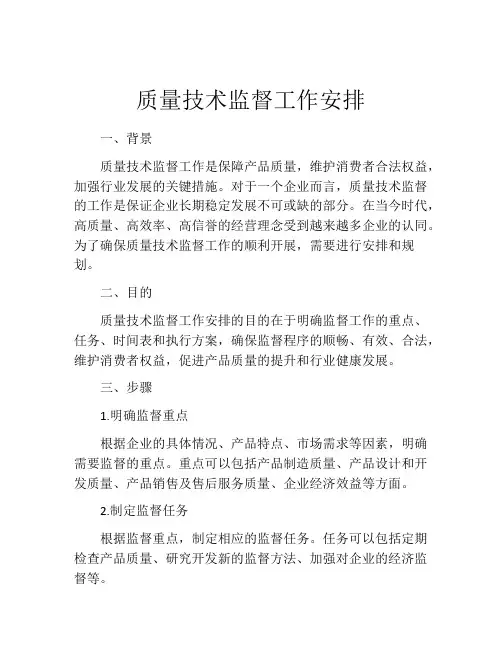 质量技术监督工作安排

一、背景

质量技术监督工作是保障产品质量，维护消费者合法权益，加强行业发展的关键措施。对于一个企业而言，质量技术监督的工作是保证企业长期稳定发展不可或缺的部分。在当今时代，高质量、高效率、高信誉的经营理念受到越来越多企业的认同。为了确保质量技术监督工作的顺利开展，需要进行安排和规划。

二、目的

质量技术监督工作安排的目的在于明确监督工作的重点、任务、时间表和执行方案，确保监督程序的顺畅、有效、合法，维护消费者权益，促进产品质量的提升和行业健康发展。

三、步骤

1.明确监督重点

根据企业的具体情况、产品特点、市场需求等因素，明确需要监督的重点。重点可以包括产品制造质量、产品设计和开发质量、产品销售及售后服务质量、企业经济效益等方面。

2.制定监督任务

根据监督重点，制定相应的监督任务。任务可以包括定期检查产品质量、研究开发新的监督方法、加强对企业的经济监督等。